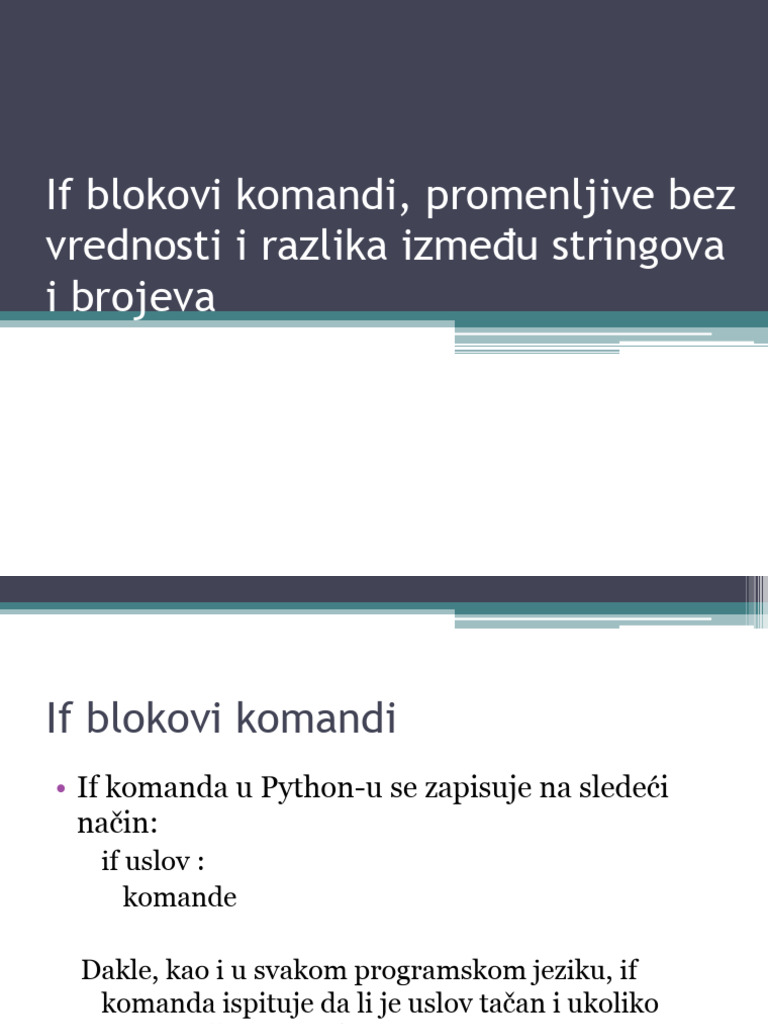 If blokovi komandi, promenljive bez vrednosti i razlika između stringova i brojeva

If blokovi komandi

• If komanda u Python-u se zapisuje na sledeći način:

if uslov :
komande

Dakle, kao i u svakom programskom jeziku, if komanda ispituje da li je uslov tačan i ukoliko